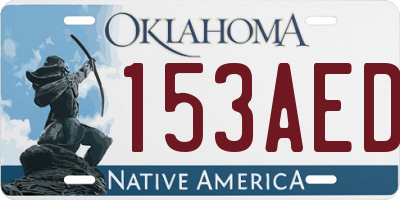 OKLAHOMA
153AED
NATIVE AMERICA